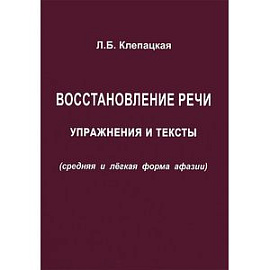 Л.Б. Клепацкая

ВОССТАНОВЛЕНИЕ РЕЧИ

УПРАЖНЕНИЯ И ТЕКСТЫ

(средняя и лёгкая форма афазии)